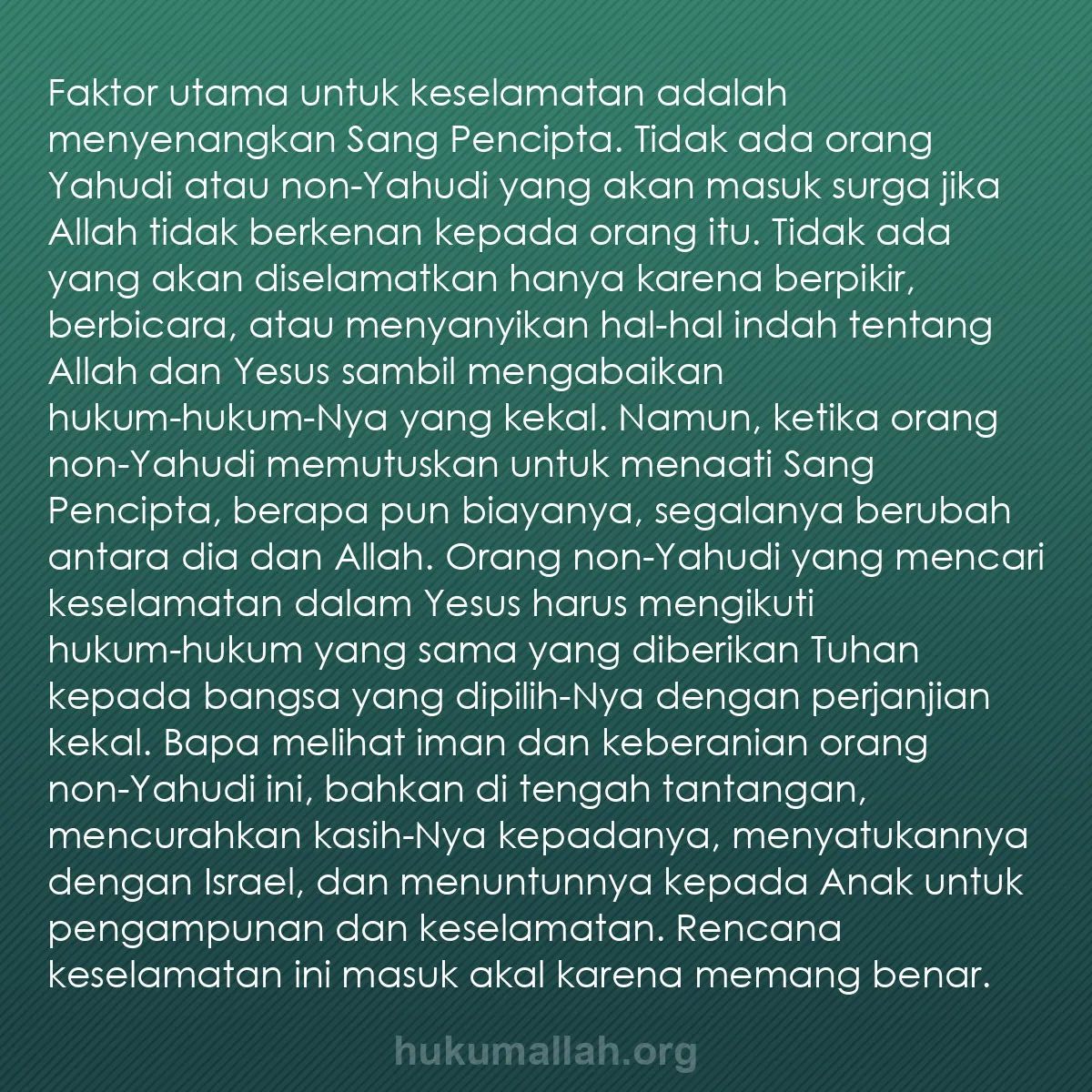 Faktor utama untuk keselamatan adalah menyenangkan Sang Pencipta. Tidak ada orang Yahudi atau non-Yahudi yang akan masuk surga jika Allah tidak berkenan kepada orang itu. Tidak ada yang akan diselamatkan hanya karena berpikir, berbicara, atau menyanyikan hal-hal indah tentang Allah dan Yesus sambil mengabaikan hukum-hukum-Nya yang kekal. Namun, ketika orang non-Yahudi memutuskan untuk menaati Sang Pencipta, berapa pun biayanya, segalanya berubah antara dia dan Allah. Orang non-Yahudi yang mencari keselamatan dalam Yesus harus mengikuti hukum-hukum yang sama yang diberikan Tuhan kepada bangsa yang dipilih-Nya dengan perjanjian kekal. Bapa melihat iman dan keberanian orang non-Yahudi ini, bahkan di tengah tantangan, mencurahkan kasih-Nya kepadanya, menyatukannya dengan Israel, dan menuntunnya kepada Anak untuk pengampunan dan keselamatan. Rencana keselamatan ini masuk akal karena memang benar.

hukumallah.org